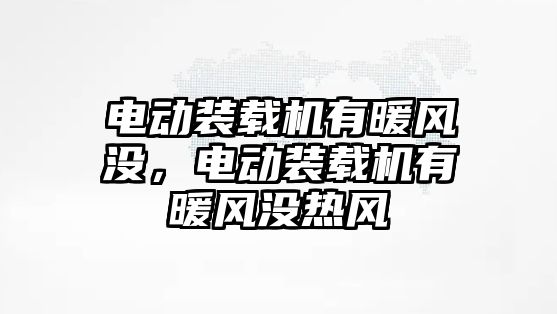 电动装载机有暖风没，电动装载机有暖风没热风